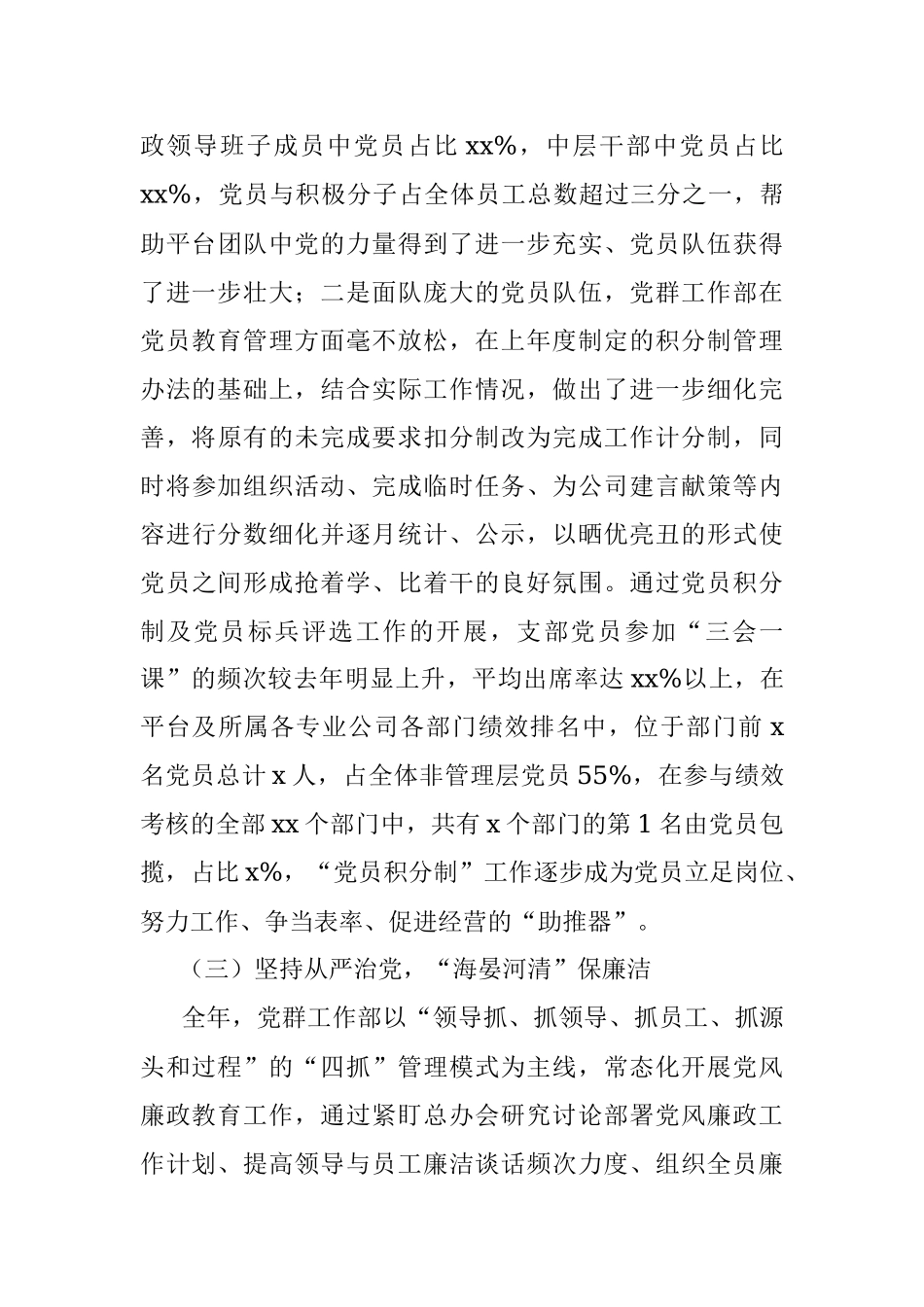 政领导班子成员中党员占比 xx%，中层干部中党员占比 xx%，党员与积极分子占全体员工总数超过三分之一，帮助平台团队中党的力量得到了进一步充实、党员队伍获得了进一步壮大；二是面队庞大的党员队伍，党群工作部在党员教育管理方面毫不放松，在上年度制定的积分制管理办法的基础上，结合实际工作情况，做出了进一步细化完善，将原有的未完成要求扣分制改为完成工作计分制，同时将参加组织活动、完成临时任务、为公司建言献策等内容进行分数细化并逐月统计、公示，以晒优亮丑的形式使党员之间形成抢着学、比着干的良好氛围。通过党员积分制及党员标兵评选工作的开展，支部党员参加“三会一课”的频次较去年明显上升，平均出席率达 xx%以上，在平台及所属各专业公司各部门绩效排名中，位于部门前 x 名党员总计 x 人，占全体非管理层党员 55%，在参与绩效考核的全部 xx 个部门中，共有 x 个部门的第 1 名由党员包揽，占比 x%，“党员积分制”工作逐步成为党员立足岗位、努力工作、争当表率、促进经营的“助推器”。

（三）坚持从严治党，“海晏河清”保廉洁

全年，党群工作部以“领导抓、抓领导、抓员工、抓源头和过程”的“四抓”管理模式为主线，常态化开展党风廉政教育工作，通过紧盯总办会研究讨论部署党风廉政工作计划、提高领导与员工廉洁谈话频次力度、组织全员廉